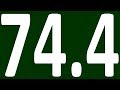 74.4